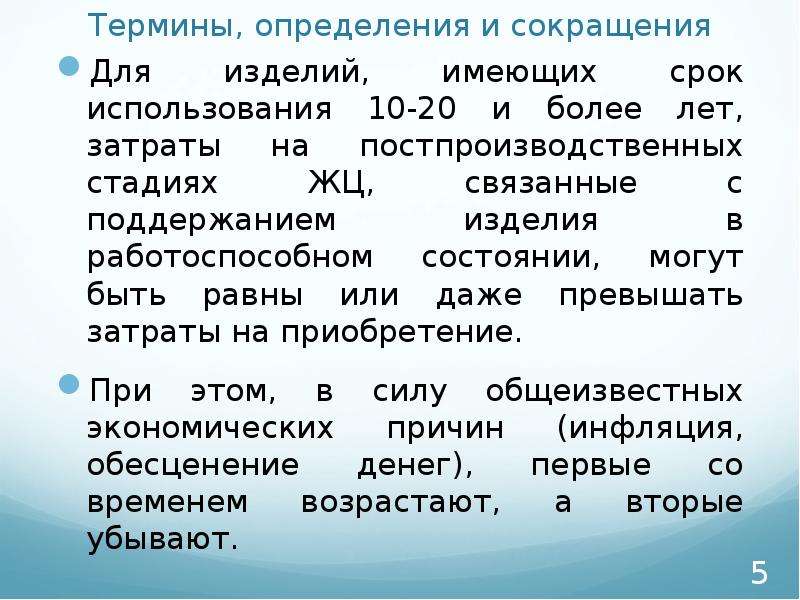 Термины, определения и сокращения

Для изделий, имеющих срок использования 10-20 и более лет, затраты на постпроизводственных стадиях ЖЦ, связанные с поддержанием изделия в работоспособном состоянии, могут быть равны или даже превышать затраты на приобретение.

При этом, в силу общеизвестных экономических причин (инфляция, обесценение денег), первые со временем возрастают, а вторые убывают.

5